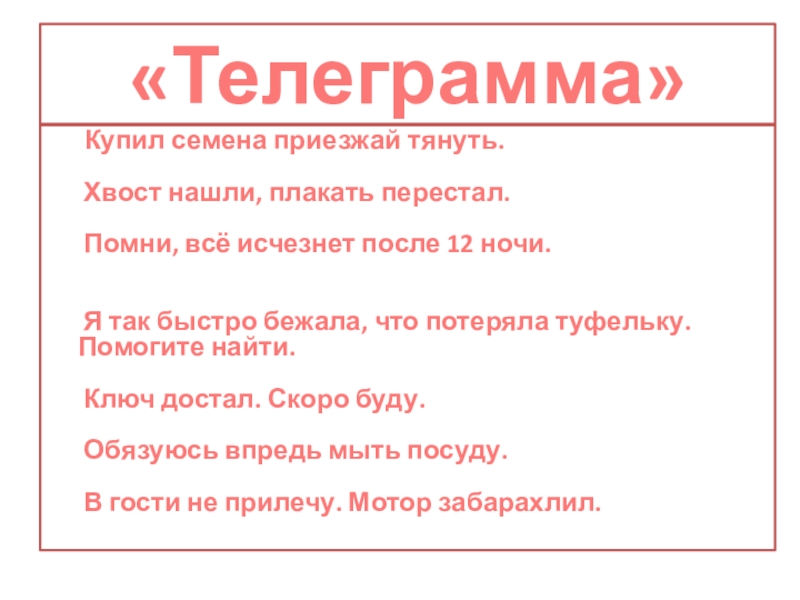 «Телеграмма»

Купил семена приезжай тянуть.

Хвост нашли, плакать перестал.

Помни, всё исчезнет после 12 ночи.

Я так быстро бежала, что потеряла туфельку. Помогите найти.

Ключ достал. Скоро буду.

Обязуюсь впредь мыть посуду.

В гости не прилечу. Мотор забарахлил.